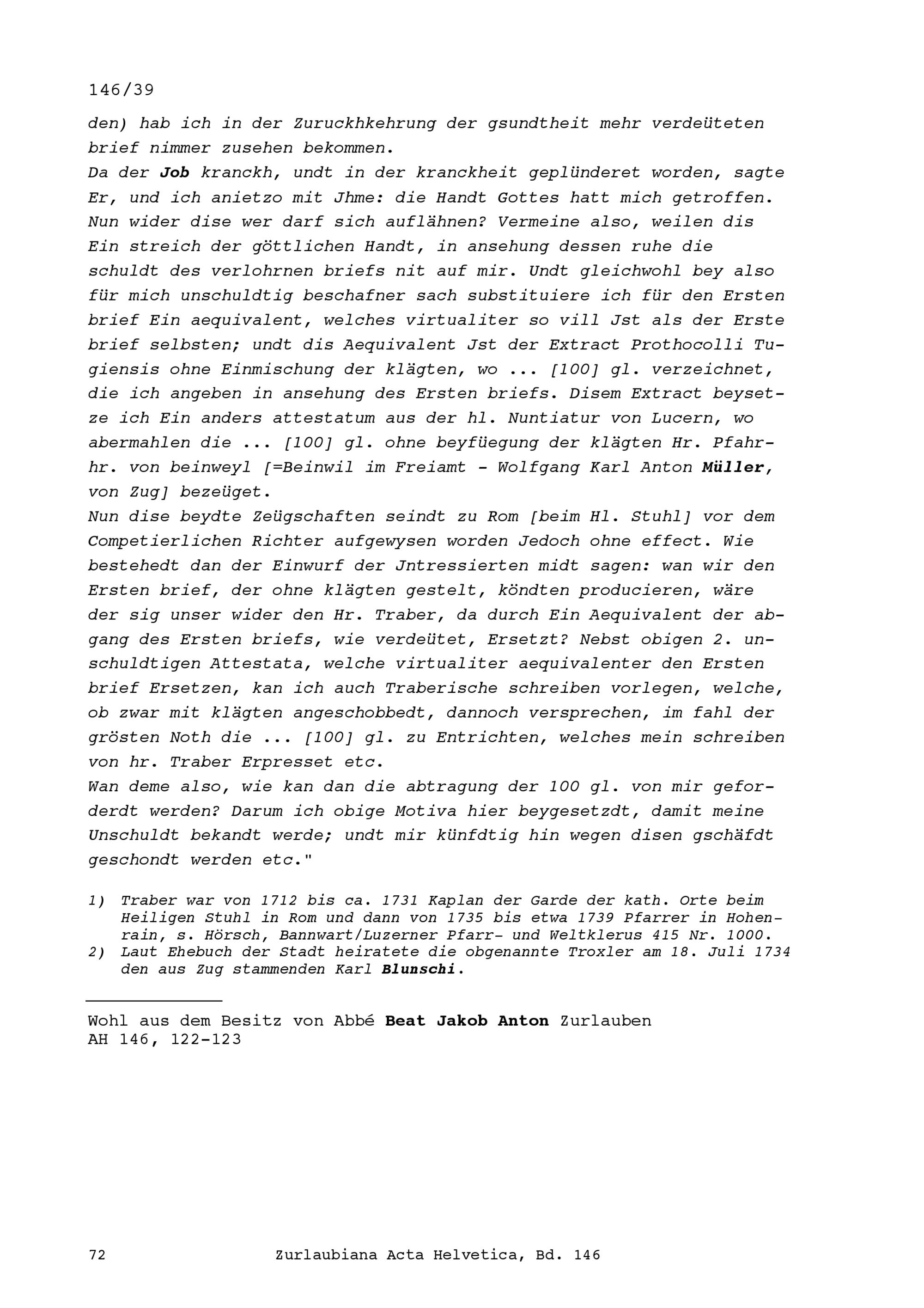 146/39

den) hab ich in der Zuruckhkehrung der gsundtheit mehr verdeüteten brief nimmer zusehen bekommen.
Da der Job kranckh, undt in der kranckheit geplünderet worden, sagte Er, und ich anietzo mit Jhme: die Handt Gottes hatt mich getroffen. Nun wider dise wer darf sich auflähnen? Vermeine also, weilen dis Ein streich der göttlichen Handt, in ansehung dessen ruhe die schuldt des verlohrnen briefs nit auf mir. Undt gleichwohl bey also für mich unschuldtig beschafner sach substituiere ich für den Ersten brief Ein aequivalent, welches virtualiter so vill Jst als der Erste brief selbsten; undt dis Aequivalent Jst der Extract Prothocolli Tugiensis ohne Einmischung der klägten, wo ... [100] gl. verzeichnet, die ich angeben in ansehung des Ersten briefs. Disem Extract beysetze ich Ein anders attestatum aus der hl. Nuntiatur von Lucern, wo abermahlen die ... [100] gl. ohne beyfüegung der klägten Hr. Pfahrhr. von beinweyl [=Beinwil im Freiamt - Wolfgang Karl Anton Müller, von Zug] bezeüget.
Nun dise beydte Zeügschaften seindt zu Rom [beim Hl. Stuhl] vor dem Competierlichen Richter aufgewysen worden Jedoch ohne effect. Wie bestehedt dan der Einwurf der Jntressierten midt sagen: wan wir den Ersten brief, der ohne klägten gestelt, köndten producieren, wäre der sig unser wider den Hr. Traber, da durch Ein Aequivalent der abgang des Ersten briefs, wie verdeütet, Ersetzt? Nebst obigen 2. unschuldtigen Attestata, welche virtualiter aequivalenter den Ersten brief Ersetzen, kan ich auch Traberische schreiben vorlegen, welche, ob zwar mit klägten angeschobbedt, dannoch versprechen, im fahl der grösten Noth die ... [100] gl. zu Entrichten, welches mein schreiben von hr. Traber Erpresset etc.
Wan deme also, wie kan dan die abtragung der 100 gl. von mir geforderdt werden? Darum ich obige Motiva hier beygesetzdt, damit meine Unschuldt bekandt werde; undt mir künfdtig hin wegen disen gschäfdt geschondt werden etc."

1) Traber war von 1712 bis ca. 1731 Kaplan der Garde der kath. Orte beim Heiligen Stuhl in Rom und dann von 1735 bis etwa 1739 Pfarrer in Hohenrain, s. Hörsch, Bannwart/Luzerner Pfarr- und Weltklerus 415 Nr. 1000.
2) Laut Ehebuch der Stadt heiratete die obgenannte Troxler am 18. Juli 1734 den aus Zug stammenden Karl Blunschi.

Wohl aus dem Besitz von Abbé Beat Jakob Anton Zurlauben
AH 146, 122-123

72 Zurlaubiana Acta Helvetica, Bd. 146